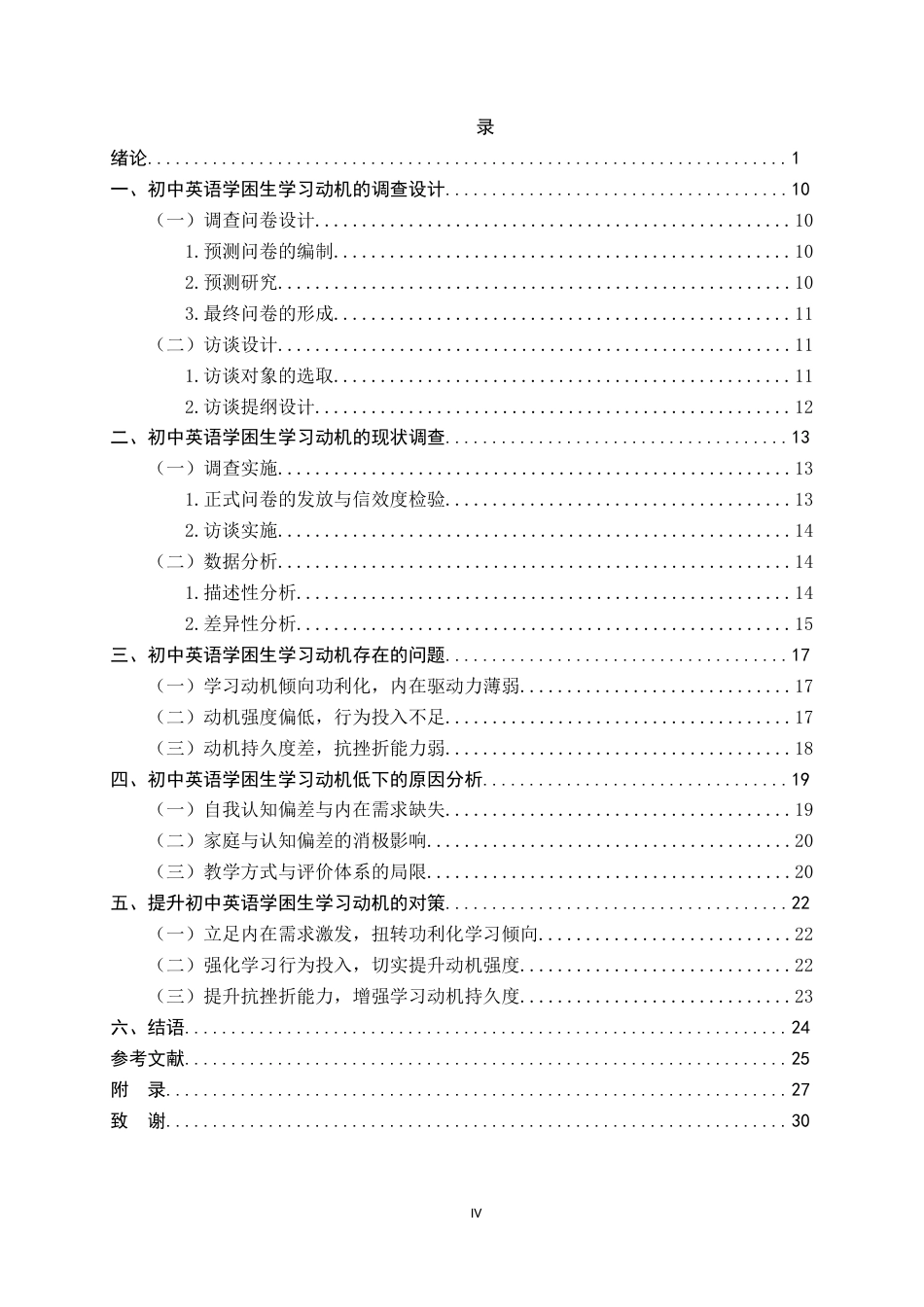 录

绪论 1
一、初中英语学困生学习动机的调查设计 10
（一）调查问卷设计 10
1.预测问卷的编制 10
2.预测研究 10
3.最终问卷的形成 11
（二）访谈设计 11
1.访谈对象的选取 11
2.访谈提纲设计 12
二、初中英语学困生学习动机的现状调查 13
（一）调查实施 13
1.正式问卷的发放与信效度检验 13
2.访谈实施 14
（二）数据分析 14
1.描述性分析 14
2.差异性分析 15
三、初中英语学困生学习动机存在的问题 17
（一）学习动机倾向功利化，内在驱动力薄弱 17
（二）动机强度偏低，行为投入不足 17
（三）动机持久度差，抗挫折能力弱 18
四、初中英语学困生学习动机低下的原因分析 19
（一）自我认知偏差与内在需求缺失 19
（二）家庭与认知偏差的消极影响 20
（三）教学方式与评价体系的局限 20
五、提升初中英语学困生学习动机的对策 22
（一）立足内在需求激发，扭转功利化学习倾向 22
（二）强化学习行为投入，切实提升动机强度 22
（三）提升抗挫折能力，增强学习动机持久度 23
六、结语 24
参考文献 25
附 录 27
致 谢 30

IV